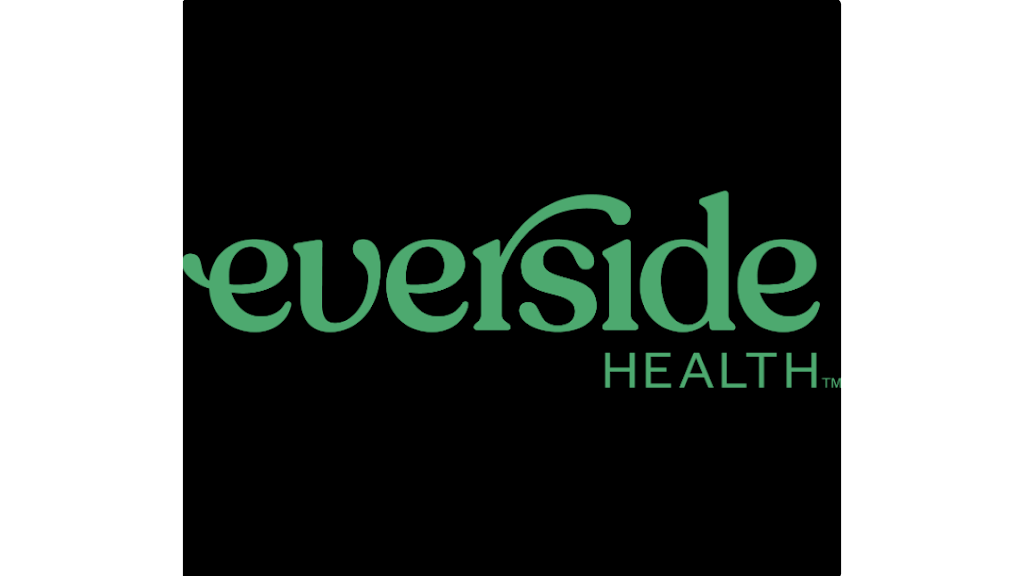 everside
HEALTH™